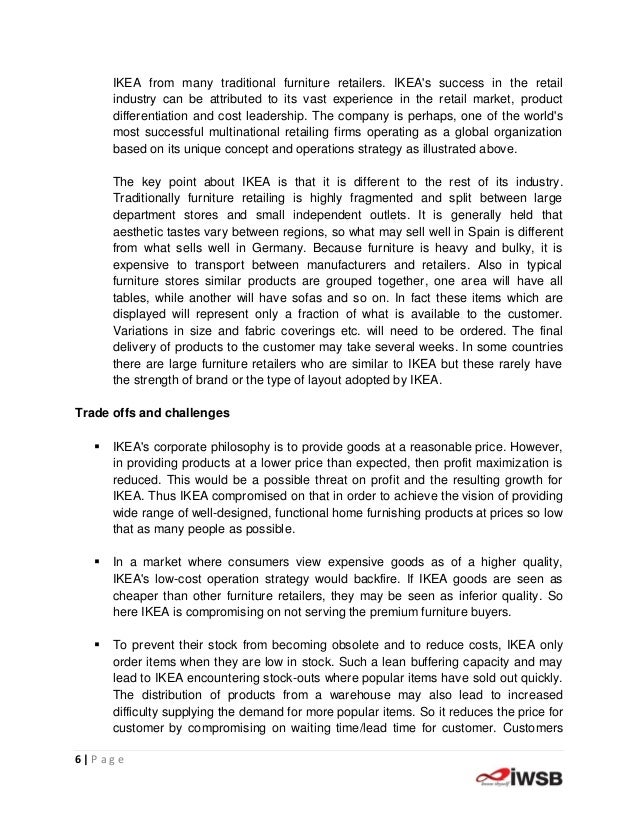 IKEA from many traditional furniture retailers. IKEA's success in the retail industry can be attributed to its vast experience in the retail market, product differentiation and cost leadership. The company is perhaps, one of the world's most successful multinational retailing firms operating as a global organization based on its unique concept and operations strategy as illustrated above.

The key point about IKEA is that it is different to the rest of its industry. Traditionally furniture retailing is highly fragmented and split between large department stores and small independent outlets. It is generally held that aesthetic tastes vary between regions, so what may sell well in Spain is different from what sells well in Germany. Because furniture is heavy and bulky, it is expensive to transport between manufacturers and retailers. Also in typical furniture stores similar products are grouped together, one area will have all tables, while another will have sofas and so on. In fact these items which are displayed will represent only a fraction of what is available to the customer. Variations in size and fabric coverings etc. will need to be ordered. The final delivery of products to the customer may take several weeks. In some countries there are large furniture retailers who are similar to IKEA but these rarely have the strength of brand or the type of layout adopted by IKEA.

Trade offs and challenges

▪ IKEA's corporate philosophy is to provide goods at a reasonable price. However, in providing products at a lower price than expected, then profit maximization is reduced. This would be a possible threat on profit and the resulting growth for IKEA. Thus IKEA compromised on that in order to achieve the vision of providing wide range of well-designed, functional home furnishing products at prices so low that as many people as possible.

▪ In a market where consumers view expensive goods as of a higher quality, IKEA's low-cost operation strategy would backfire. If IKEA goods are seen as cheaper than other furniture retailers, they may be seen as inferior quality. So here IKEA is compromising on not serving the premium furniture buyers.

▪ To prevent their stock from becoming obsolete and to reduce costs, IKEA only order items when they are low in stock. Such a lean buffering capacity and may lead to IKEA encountering stock-outs where popular items have sold out quickly. The distribution of products from a warehouse may also lead to increased difficulty supplying the demand for more popular items. So it reduces the price for customer by compromising on waiting time/lead time for customer. Customers

6 | P a g e

iWSB